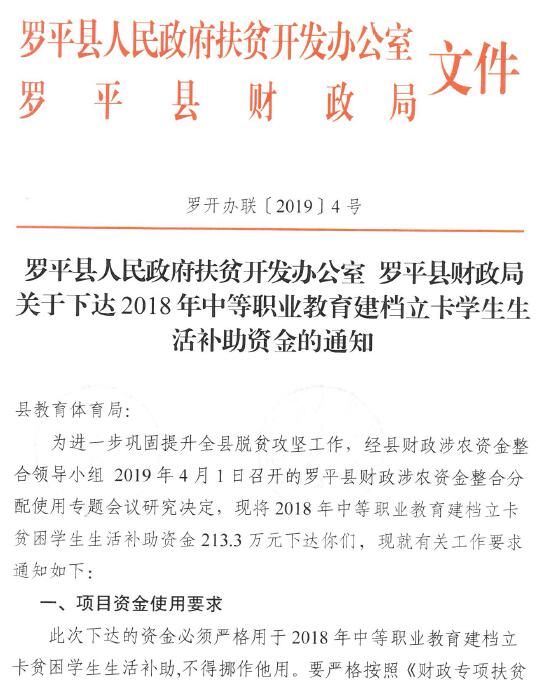 罗平县人民政府扶贫开发办公室
罗平县财政局
文件

罗开办联〔2019〕4号

罗平县人民政府扶贫开发办公室 罗平县财政局关于下达2018年中等职业教育建档立卡学生生活补助资金的通知

县教育体育局：

为进一步巩固提升全县脱贫攻坚工作，经县财政涉农资金整合领导小组 2019年4月1日召开的罗平县财政涉农资金整合分配使用专题会议研究决定，现将2018年中等职业教育建档立卡贫困学生生活补助资金213.3万元下达你们，现就有关工作要求通知如下：

一、项目资金使用要求

此次下达的资金必须严格用于2018年中等职业教育建档立卡贫困学生生活补助,不得挪作他用。要严格按照《财政专项扶贫